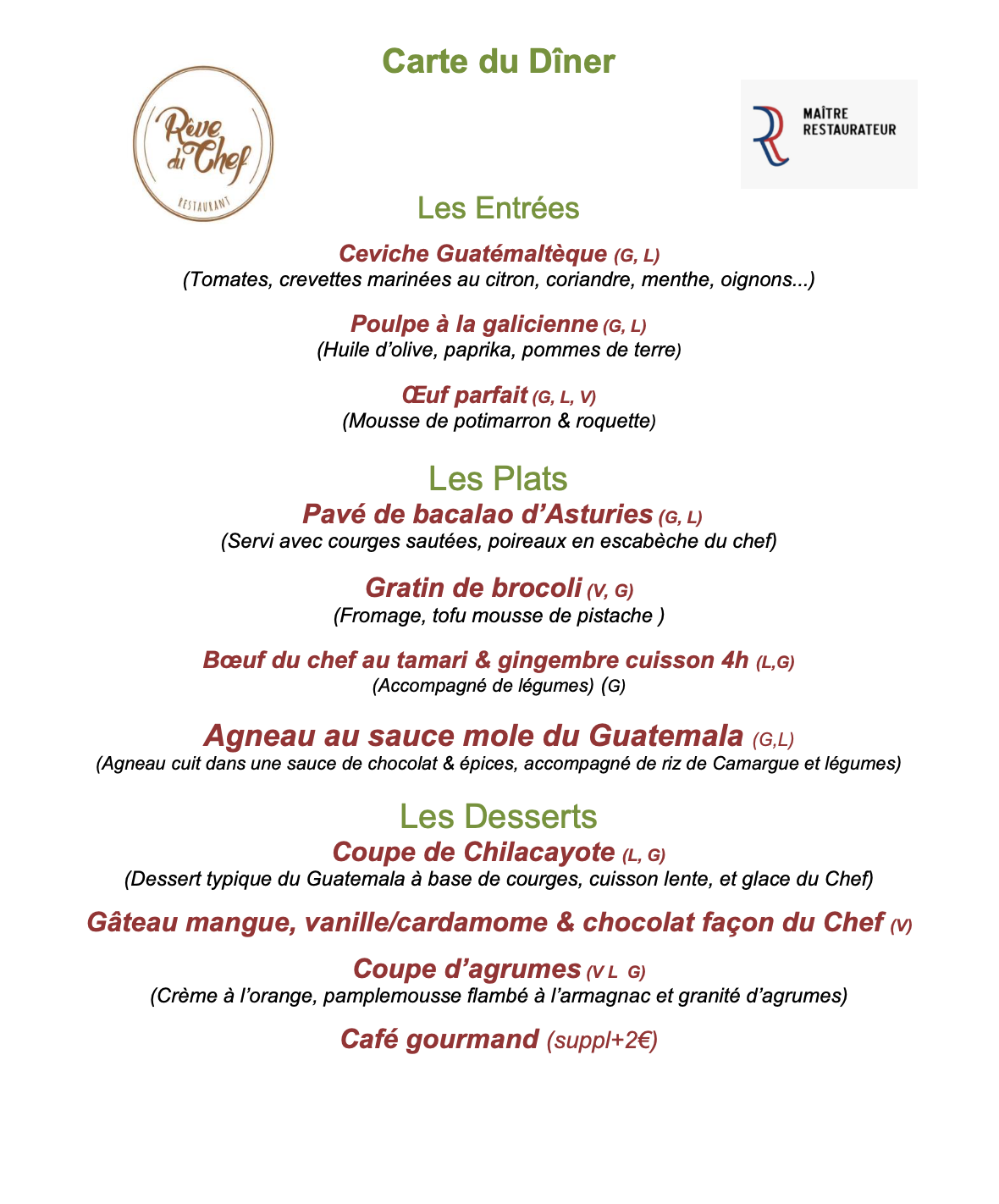 Carte du Dîner

Rêve du Chef
RESTAURANT

MAÎTRE RESTAURATEUR

Les Entrées

Ceviche Guatémaltèque (G, L)
(Tomates, crevettes marinées au citron, coriandre, menthe, oignons...)

Poulpe à la galicienne (G, L)
(Huile d'olive, paprika, pommes de terre)

Œuf parfait (G, L, V)
(Mousse de potimarron & roquette)

Les Plats
Pavé de bacalao d'Asturies (G, L)
(Servi avec courges sautées, poireaux en escabèche du chef)

Gratin de brocoli (V, G)
(Fromage, tofu mousse de pistache )

Bœuf du chef au tamari & gingembre cuisson 4h (L,G)
(Accompagné de légumes) (G)

Agneau au sauce mole du Guatemala (G,L)
(Agneau cuit dans une sauce de chocolat & épices, accompagné de riz de Camargue et légumes)

Les Desserts
Coupe de Chilacayote (L, G)
(Dessert typique du Guatemala à base de courges, cuisson lente, et glace du Chef)

Gâteau mangue, vanille/cardamome & chocolat façon du Chef (V)

Coupe d'agrumes (V L G)
(Crème à l'orange, pamplemousse flambé à l'armagnac et granité d'agrumes)

Café gourmand (suppl+2€)